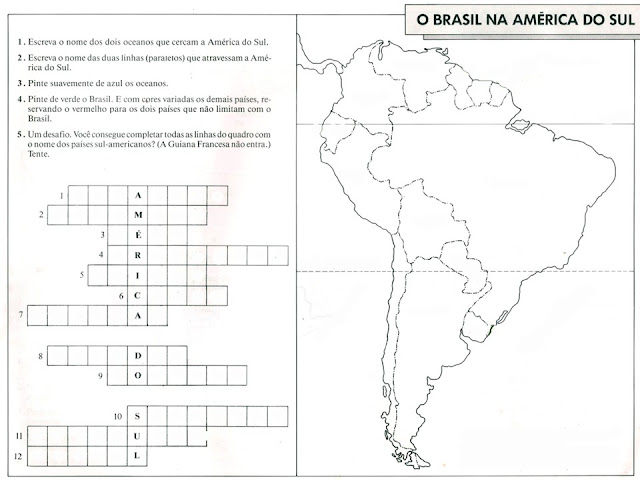 O BRASIL NA AMÉRICA DO SUL

1. Escreva o nome dos dois oceanos que cercam a América do Sul.

2. Escreva o nome das duas linhas (paralelos) que atravessam a América do Sul.

3. Pinte suavemente de azul os oceanos.

4. Pinte de verde o Brasil. E com cores variadas os demais países, reservando o vermelho para os dois países que não limitam com o Brasil.

5. Um desafio. Você consegue completar todas as linhas do quadro com o nome dos países sul-americanos? (A Guiana Francesa não entra.) Tente.

1 A
2 M
3 É
4 R
5 I
6 C
7 A
8 D
9 O
10 S
11 U
12 L